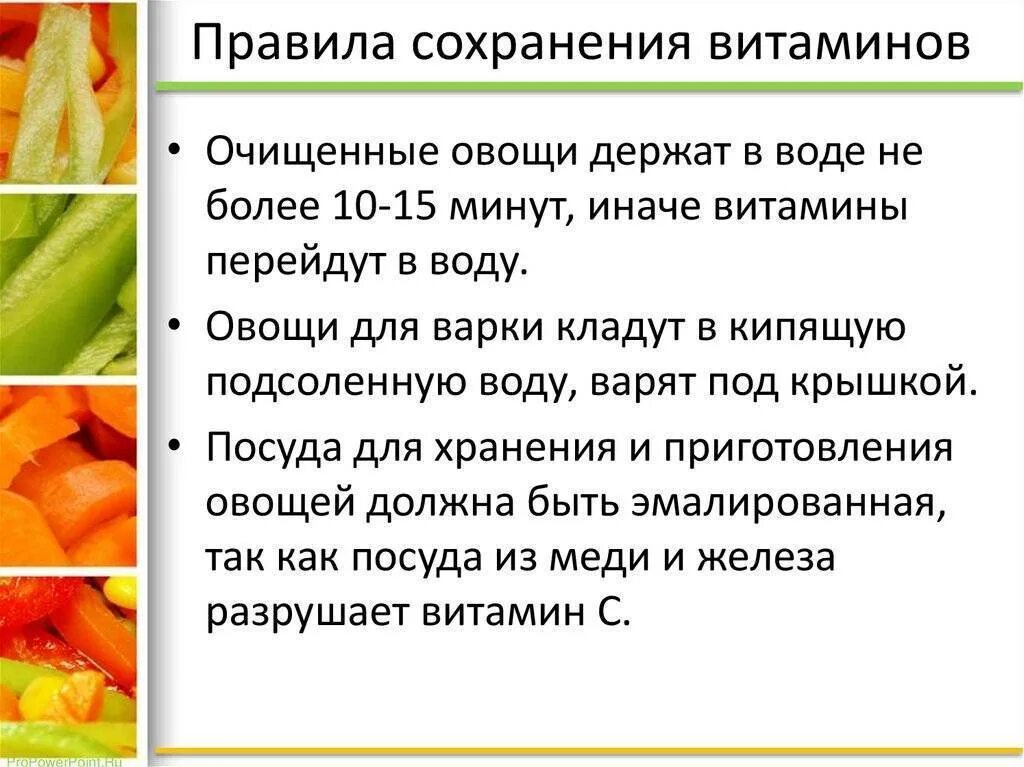 Правила сохранения витаминов

• Очищенные овощи держат в воде не более 10-15 минут, иначе витамины перейдут в воду.

• Овощи для варки кладут в кипящую подсоленную воду, варят под крышкой.

• Посуда для хранения и приготовления овощей должна быть эмалированная, так как посуда из меди и железа разрушает витамин С.

ProPowerPoint.Ru